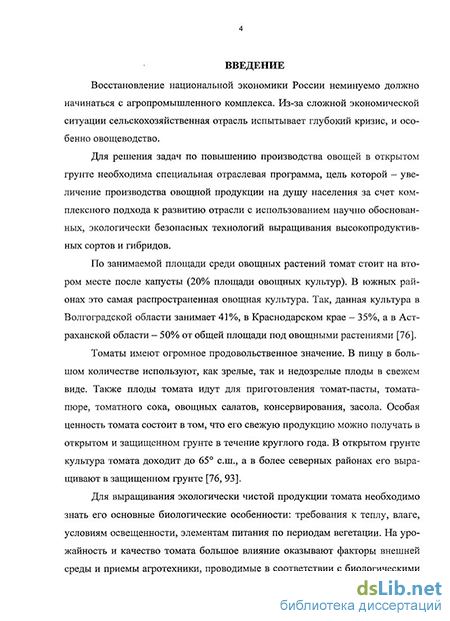 4

ВВЕДЕНИЕ

Восстановление национальной экономики России неминуемо должно начинаться с агропромышленного комплекса. Из-за сложной экономической ситуации сельскохозяйственная отрасль испытывает глубокий кризис, и особенно овощеводство.

Для решения задач по повышению производства овощей в открытом грунте необходима специальная отраслевая программа, цель которой – увеличение производства овощной продукции на душу населения за счет комплексного подхода к развитию отрасли с использованием научно обоснованных, экологически безопасных технологий выращивания высокопродуктивных сортов и гибридов.

По занимаемой площади среди овощных растений томат стоит на втором месте после капусты (20% площади овощных культур). В южных районах это самая распространенная овощная культура. Так, данная культура в Волгоградской области занимает 41%, в Краснодарском крае – 35%, а в Астраханской области – 50% от общей площади под овощными растениями [76].

Томаты имеют огромное продовольственное значение. В пищу в большом количестве используют, как зрелые, так и недозрелые плоды в свежем виде. Также плоды томата идут для приготовления томат-пасты, томата-пюре, томатного сока, овощных салатов, консервирования, засола. Особая ценность томата состоит в том, что его свежую продукцию можно получать в открытом и защищенном грунте в течение круглого года. В открытом грунте культура томата доходит до 65° с.ш., а в более северных районах его выращивают в защищенном грунте [76, 93].

Для выращивания экологически чистой продукции томата необходимо знать его основные биологические особенности: требования к теплу, влаге, условиям освещенности, элементам питания по периодам вегетации. На урожайность и качество томата большое влияние оказывают факторы внешней среды и приемы агротехники, проводимые в соответствии с биологическими

dsLib.net
библиотека диссертаций